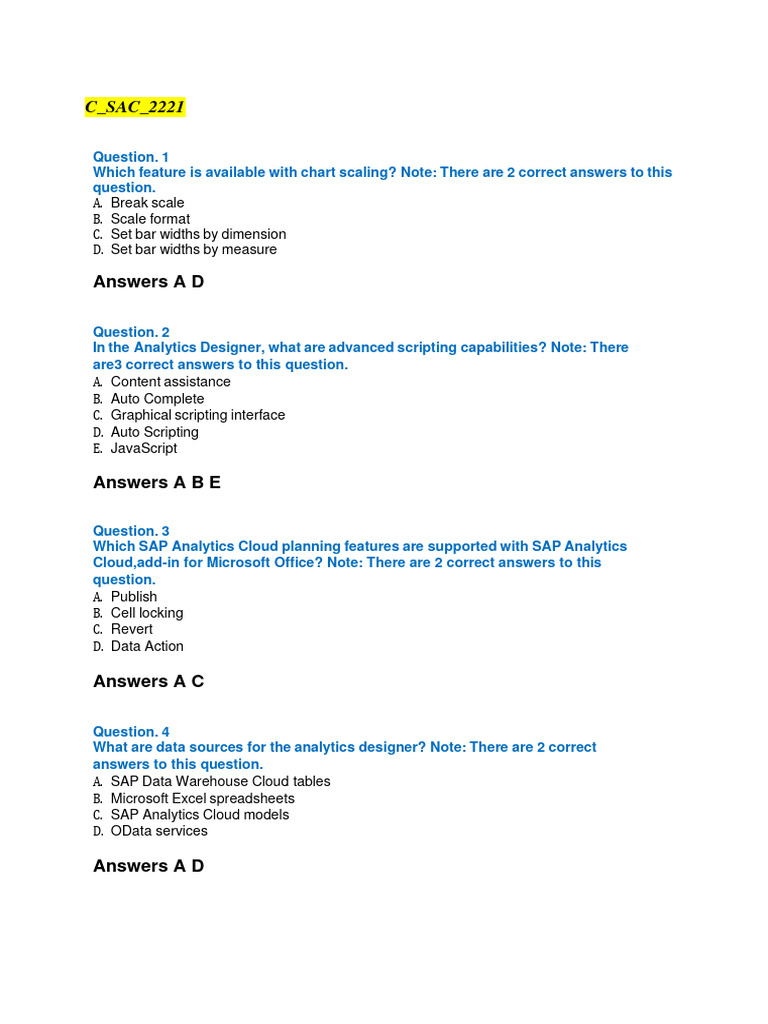 C_SAC_2221

Question. 1
Which feature is available with chart scaling? Note: There are 2 correct answers to this question.
A. Break scale
B. Scale format
C. Set bar widths by dimension
D. Set bar widths by measure

Answers A D

Question. 2
In the Analytics Designer, what are advanced scripting capabilities? Note: There are3 correct answers to this question.
A. Content assistance
B. Auto Complete
C. Graphical scripting interface
D. Auto Scripting
E. JavaScript

Answers A B E

Question. 3
Which SAP Analytics Cloud planning features are supported with SAP Analytics Cloud,add-in for Microsoft Office? Note: There are 2 correct answers to this question.
A. Publish
B. Cell locking
C. Revert
D. Data Action

Answers A C

Question. 4
What are data sources for the analytics designer? Note: There are 2 correct answers to this question.
A. SAP Data Warehouse Cloud tables
B. Microsoft Excel spreadsheets
C. SAP Analytics Cloud models
D. OData services

Answers A D